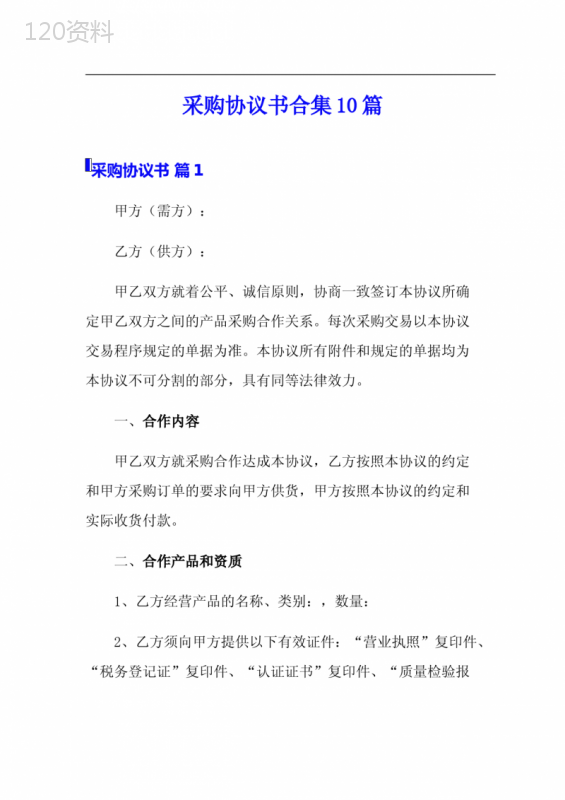 120资料

采购协议书合集10篇

采购协议书 篇1

甲方（需方）：

乙方（供方）：

甲乙双方就着公平、诚信原则，协商一致签订本协议所确定甲乙双方之间的产品采购合作关系。每次采购交易以本协议交易程序规定的单据为准。本协议所有附件和规定的单据均为本协议不可分割的部分，具有同等法律效力。

一、合作内容

甲乙双方就采购合作达成本协议，乙方按照本协议的约定和甲方采购订单的要求向甲方供货，甲方按照本协议的约定和实际收货付款。

二、合作产品和资质

1、乙方经营产品的名称、类别：，数量：

2、乙方须向甲方提供以下有效证件：“营业执照”复印件、“税务登记证”复印件、“认证证书”复印件、“质量检验报